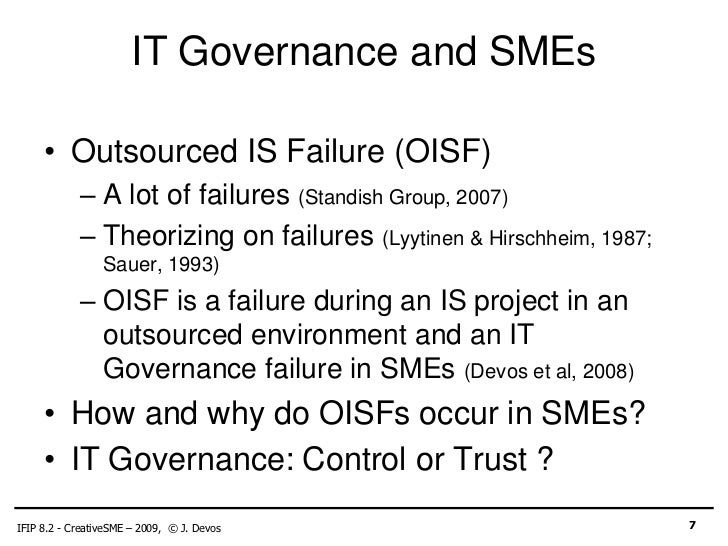 IT Governance and SMEs

• Outsourced IS Failure (OISF)
– A lot of failures (Standish Group, 2007)
– Theorizing on failures (Lyytinen & Hirschheim, 1987; Sauer, 1993)
– OISF is a failure during an IS project in an outsourced environment and an IT Governance failure in SMEs (Devos et al, 2008)
• How and why do OISFs occur in SMEs?
• IT Governance: Control or Trust ?

IFIP 8.2 - CreativeSME – 2009, © J. Devos

7